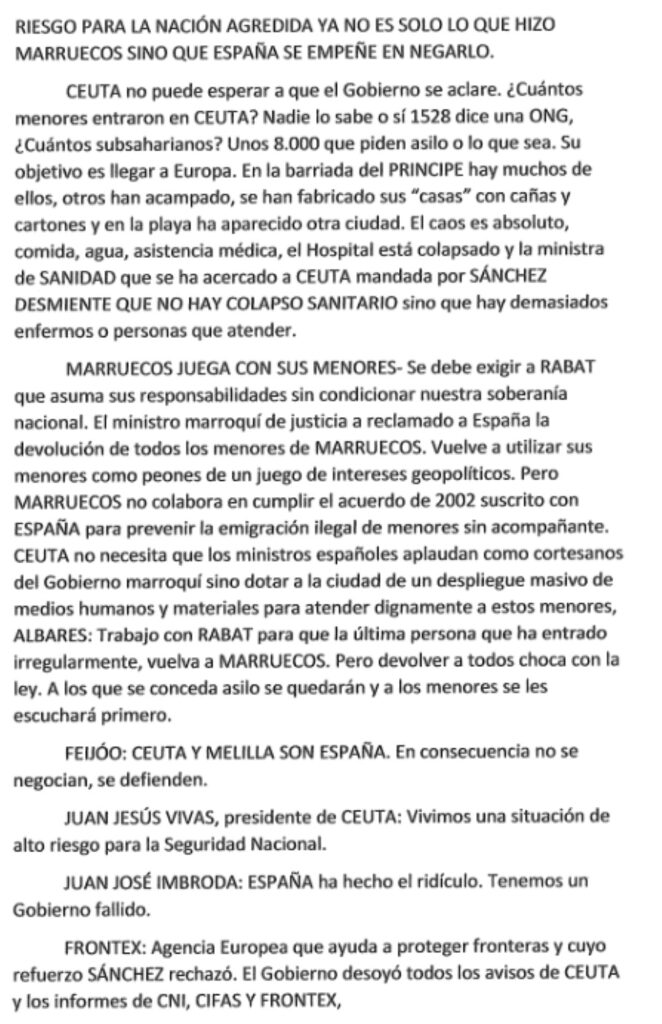 RIESGO PARA LA NACIÓN AGREDIDA YA NO ES SOLO LO QUE HIZO MARRUECOS SINO QUE ESPAÑA SE EMPEÑE EN NEGARLO.

CEUTA no puede esperar a que el Gobierno se aclare. ¿Cuántos menores entraron en CEUTA? Nadie lo sabe o sí 1528 dice una ONG, ¿Cuántos subsaharianos? Unos 8.000 que piden asilo o lo que sea. Su objetivo es llegar a Europa. En la barriada del PRINCIPE hay muchos de ellos, otros han acampado, se han fabricado sus "casas" con cañas y cartones y en la playa ha aparecido otra ciudad. El caos es absoluto, comida, agua, asistencia médica, el Hospital está colapsado y la ministra de SANIDAD que se ha acercado a CEUTA mandada por SÁNCHEZ DESMIENTE QUE NO HAY COLAPSO SANITARIO sino que hay demasiados enfermos o personas que atender.

MARRUECOS JUEGA CON SUS MENORES- Se debe exigir a RABAT que asuma sus responsabilidades sin condicionar nuestra soberanía nacional. El ministro marroquí de justicia a reclamado a España la devolución de todos los menores de MARRUECOS. Vuelve a utilizar sus menores como peones de un juego de intereses geopolíticos. Pero MARRUECOS no colabora en cumplir el acuerdo de 2002 suscrito con ESPAÑA para prevenir la emigración ilegal de menores sin acompañante. CEUTA no necesita que los ministros españoles aplaudan como cortesanos del Gobierno marroquí sino dotar a la ciudad de un despliegue masivo de medios humanos y materiales para atender dignamente a estos menores, ALBARES: Trabajo con RABAT para que la última persona que ha entrado irregularmente, vuelva a MARRUECOS. Pero devolver a todos choca con la ley. A los que se conceda asilo se quedarán y a los menores se les escuchará primero.

FEIJÓO: CEUTA Y MELILLA SON ESPAÑA. En consecuencia no se negocian, se defienden.

JUAN JESÚS VIVAS, presidente de CEUTA: Vivimos una situación de alto riesgo para la Seguridad Nacional.

JUAN JOSÉ IMBRODA: ESPAÑA ha hecho el ridículo. Tenemos un Gobierno fallido.

FRONTEX: Agencia Europea que ayuda a proteger fronteras y cuyo refuerzo SÁNCHEZ rechazó. El Gobierno desoyó todos los avisos de CEUTA y los informes de CNI, CIFAS Y FRONTEX,